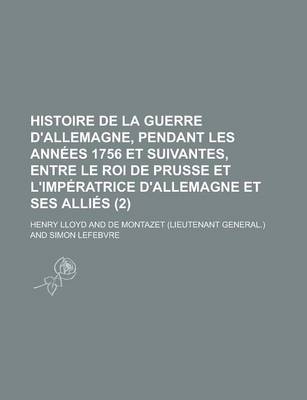 HISTOIRE DE LA GUERRE D'ALLEMAGNE, PENDANT LES ANNÉES 1756 ET SUIVANTES, ENTRE LE ROI DE PRUSSE ET L'IMPÉRATRICE D'ALLEMAGNE ET SES ALLIÉS (2)

HENRY LLOYD AND DE MONTAZET (LIEUTENANT GENERAL.) AND SIMON LEFEBVRE